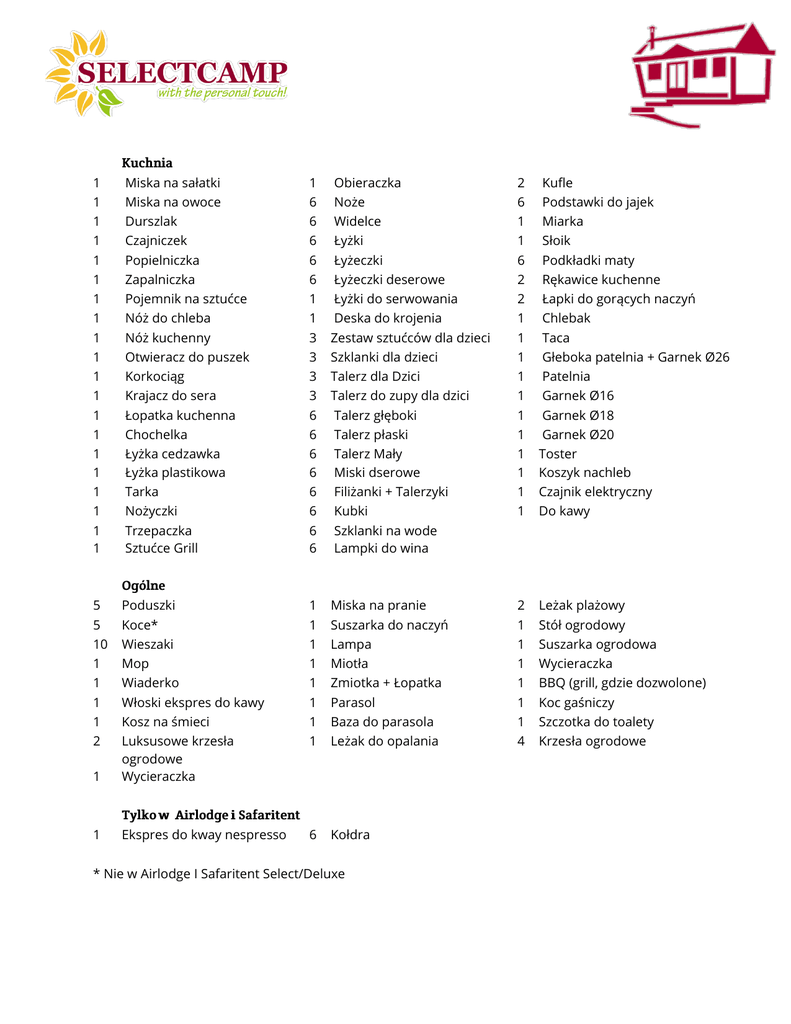 SELECTCAMP
with the personal touch!

Kuchnia

1 Miska na sałatki
1 Miska na owoce
1 Durszlak
1 Czajniczek
1 Popielniczka
1 Zapalniczka
1 Pojemnik na sztućce
1 Nóż do chleba
1 Nóż kuchenny
1 Otwieracz do puszek
1 Korkociąg
1 Krajacz do sera
1 Łopatka kuchenna
1 Chochelka
1 Łyżka cedzawka
1 Łyżka plastikowa
1 Tarka
1 Nożyczki
1 Trzepaczka
1 Sztućce Grill

1 Obieraczka
6 Noże
6 Widelce
6 Łyżki
6 Łyżeczki
6 Łyżeczki deserowe
1 Łyżki do serwowania
1 Deska do krojenia
3 Zestaw sztućców dla dzieci
3 Szklanki dla dzieci
3 Talerz dla Dzici
3 Talerz do zupy dla dzici
6 Talerz głęboki
6 Talerz płaski
6 Talerz Mały
6 Miski dserowe
6 Filiżanki + Talerzyki
6 Kubki
6 Szklanki na wode
6 Lampki do wina

2 Kufle
6 Podstawki do jajek
1 Miarka
1 Słoik
6 Podkładki maty
2 Rękawice kuchenne
2 Łapki do gorących naczyń
1 Chlebak
1 Taca
1 Głeboka patelnia + Garnek Ø26
1 Patelnia
1 Garnek Ø16
1 Garnek Ø18
1 Garnek Ø20
1 Toster
1 Koszyk nachleb
1 Czajnik elektryczny
1 Do kawy

Ogólne

5 Poduszki
5 Koce*
10 Wieszaki
1 Mop
1 Wiaderko
1 Włoski ekspres do kawy
1 Kosz na śmieci
2 Luksusowe krzesła ogrodowe
1 Wycieraczka

1 Miska na pranie
1 Suszarka do naczyń
1 Lampa
1 Miotła
1 Zmiotka + Łopatka
1 Parasol
1 Baza do parasola
1 Leżak do opalania

2 Leżak plażowy
1 Stół ogrodowy
1 Suszarka ogrodowa
1 Wycieraczka
1 BBQ (grill, gdzie dozwolone)
1 Koc gaśniczy
1 Szczotka do toalety
4 Krzesła ogrodowe

Tylko w Airlodge i Safaritent

1 Ekspres do kway nespresso
6 Kołdra

* Nie w Airlodge I Safaritent Select/Deluxe